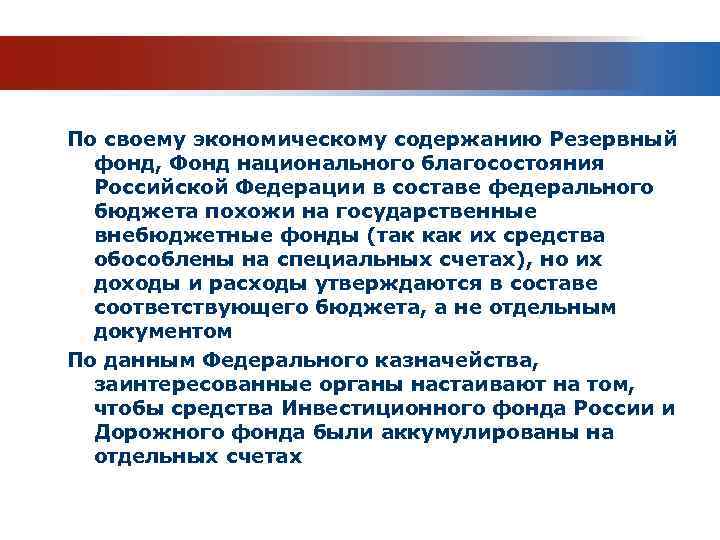 По своему экономическому содержанию Резервный фонд, Фонд национального благосостояния Российской Федерации в составе федерального бюджета похожи на государственные внебюджетные фонды (так как их средства обособлены на специальных счетах), но их доходы и расходы утверждаются в составе соответствующего бюджета, а не отдельным документом

По данным Федерального казначейства, заинтересованные органы настаивают на том, чтобы средства Инвестиционного фонда России и Дорожного фонда были аккумулированы на отдельных счетах